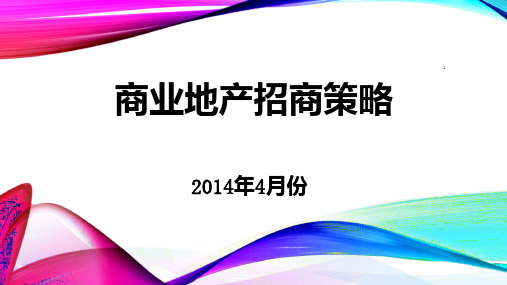 商业地产招商策略

2014年4月份